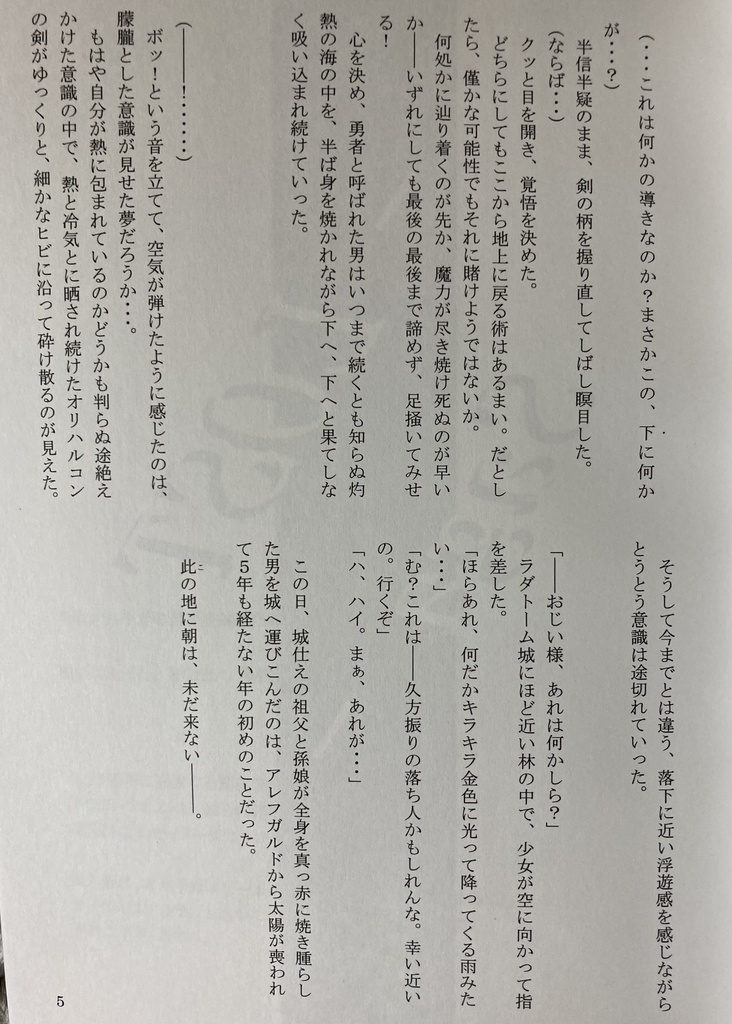 （・・・これは何かの導きなのか？まさかこの、下に何かが・・・？）

半信半疑のまま、剣の柄を握り直してしばし瞑目した。

（ならば・・・）

クッと目を開き、覚悟を決めた。

どちらにしてもここから地上に戻る術はあるまい。だとしたら、僅かな可能性でもそれに賭けようではないか。

何処かに辿り着くのが先か、魔力が尽き焼け死ぬのが早いか――いずれにしても最後の最後まで諦めず、足掻いてみせる！

心を決め、勇者と呼ばれた男はいつまで続くとも知らぬ灼熱の海の中を、半ば身を焼かれながら下へ、下へと果てしなく吸い込まれ続けていった。

（――――！・・・・・・）

ボッ！という音を立てて、空気が弾けたように感じたのは、朦朧とした意識が見せた夢だろうか・・・。

もはや自分が熱に包まれているのかどうかも判らぬ途絶えかけた意識の中で、熱と冷気とに晒され続けたオリハルコンの剣がゆっくりと、細かなヒビに沿って砕け散るのが見えた。

そうして今までとは違う、落下に近い浮遊感を感じながらとうとう意識は途切れていった。

「――おじい様、あれは何かしら？」

ラダトーム城にほど近い林の中で、少女が空に向かって指を差した。

「ほらあれ、何だかキラキラ金色に光って降ってくる雨みたい・・・」

「む？これは――久方振りの落ち人かもしれんな。幸い近いの。行くぞ」

「ハ、ハイ。まぁ、あれが・・・」

この日、城仕えの祖父と孫娘が全身を真っ赤に焼き腫らした男を城へ運びこんだのは、アレフガルドから太陽が喪われて５年も経たない年の初めのことだった。

此の地に朝は、未だ来ない――――。

5